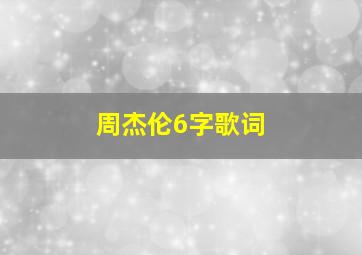 周杰伦6字歌词